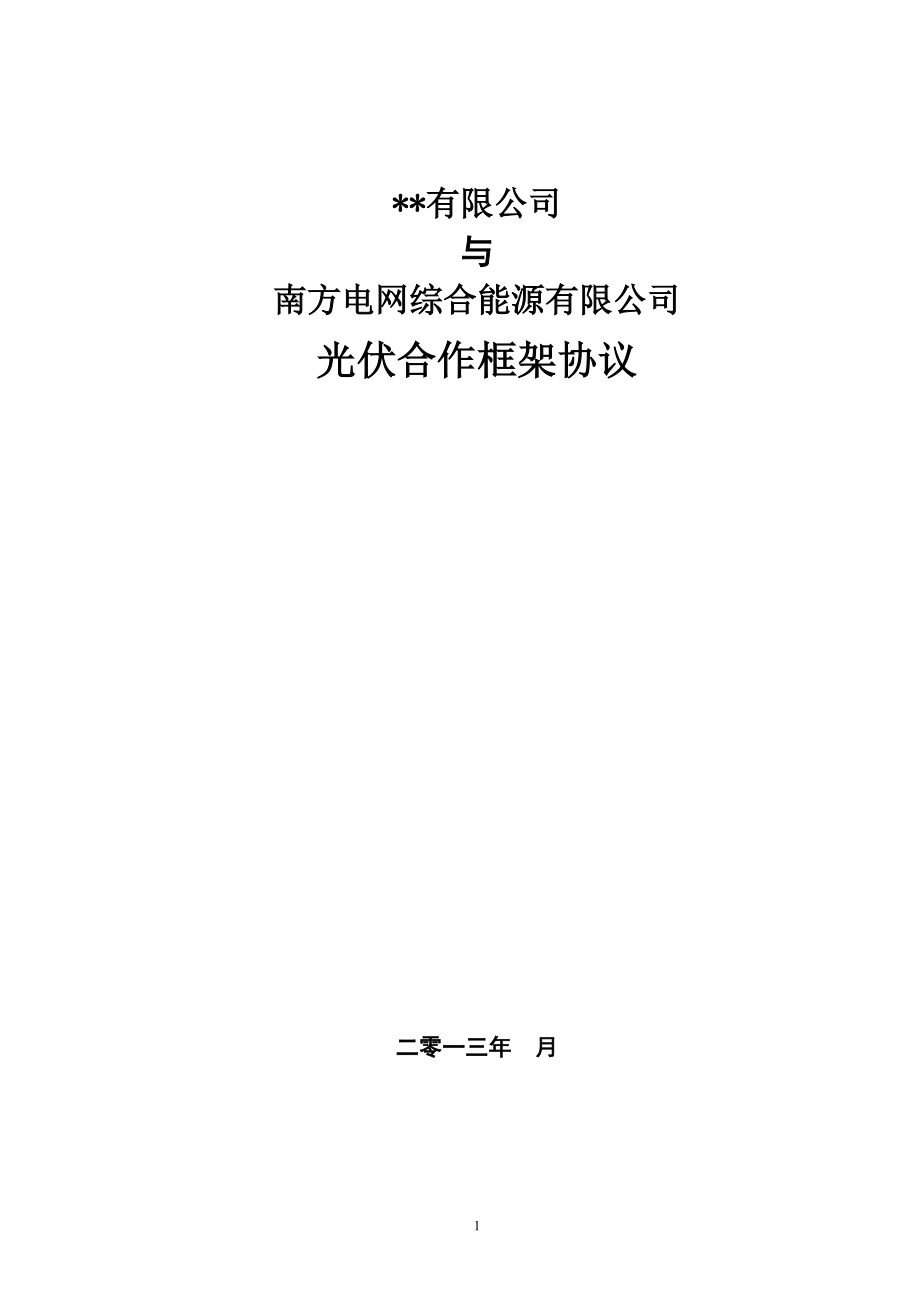 **有限公司

与

南方电网综合能源有限公司

光伏合作框架协议

二零一三年　月

1